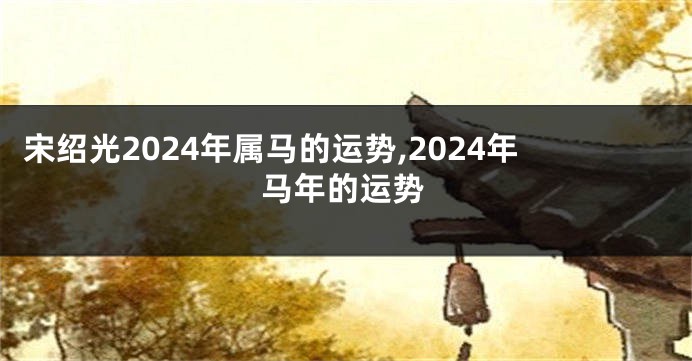 宋绍光2024年属马的运势,2024年马年的运势